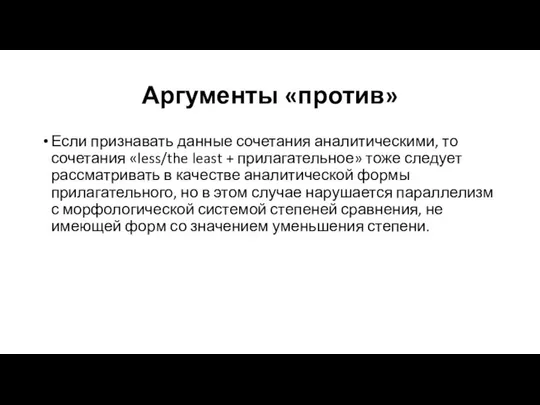 Аргументы «против»

• Если признавать данные сочетания аналитическими, то сочетания «less/the least + прилагательное» тоже следует рассматривать в качестве аналитической формы прилагательного, но в этом случае нарушается параллелизм с морфологической системой степеней сравнения, не имеющей форм со значением уменьшения степени.